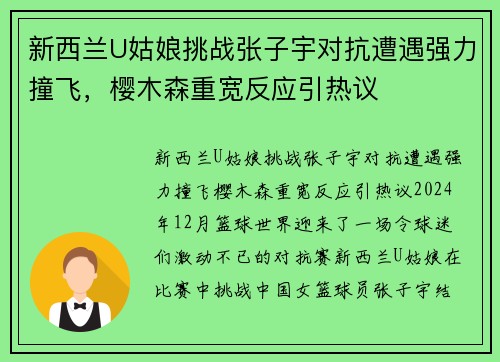 新西兰U姑娘挑战张子宇对抗遭遇强力撞飞，樱木森重宽反应引热议

新西兰U姑娘挑战张子宇对抗遭遇强力撞飞樱木森重宽反应引热议2024年12月篮球世界迎来了一场令球迷们激动不已的对抗赛新西兰U姑娘在比赛中挑战中国女篮球员张子宇结